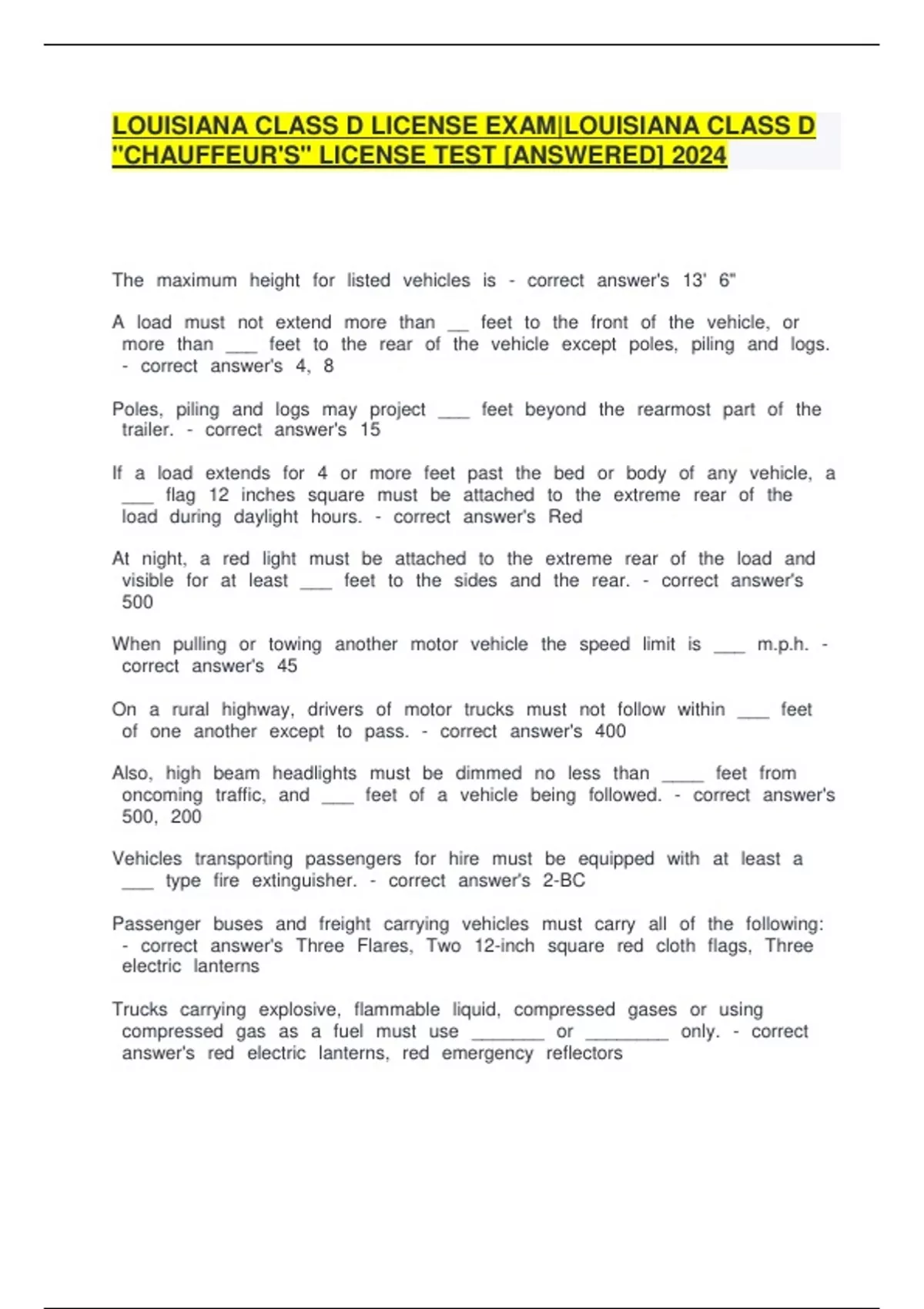 LOUISIANA CLASS D LICENSE EXAM|LOUISIANA CLASS D "CHAUFFEUR'S" LICENSE TEST [ANSWERED] 2024

The maximum height for listed vehicles is - correct answer's 13' 6"

A load must not extend more than __ feet to the front of the vehicle, or more than ___ feet to the rear of the vehicle except poles, piling and logs. - correct answer's 4, 8

Poles, piling and logs may project ___ feet beyond the rearmost part of the trailer. - correct answer's 15

If a load extends for 4 or more feet past the bed or body of any vehicle, a ___ flag 12 inches square must be attached to the extreme rear of the load during daylight hours. - correct answer's Red

At night, a red light must be attached to the extreme rear of the load and visible for at least ___ feet to the sides and the rear. - correct answer's 500

When pulling or towing another motor vehicle the speed limit is ___ m.p.h. - correct answer's 45

On a rural highway, drivers of motor trucks must not follow within ___ feet of one another except to pass. - correct answer's 400

Also, high beam headlights must be dimmed no less than ____ feet from oncoming traffic, and ___ feet of a vehicle being followed. - correct answer's 500, 200

Vehicles transporting passengers for hire must be equipped with at least a ___ type fire extinguisher. - correct answer's 2-BC

Passenger buses and freight carrying vehicles must carry all of the following: - correct answer's Three Flares, Two 12-inch square red cloth flags, Three electric lanterns

Trucks carrying explosive, flammable liquid, compressed gases or using compressed gas as a fuel must use _______ or ________ only. - correct answer's red electric lanterns, red emergency reflectors